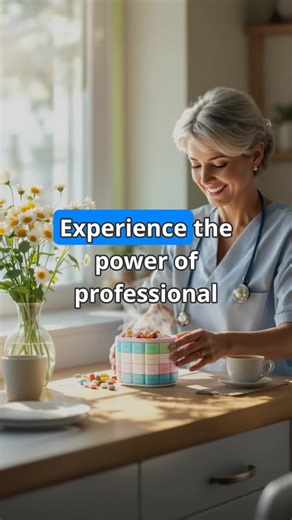 Experience the power of professional